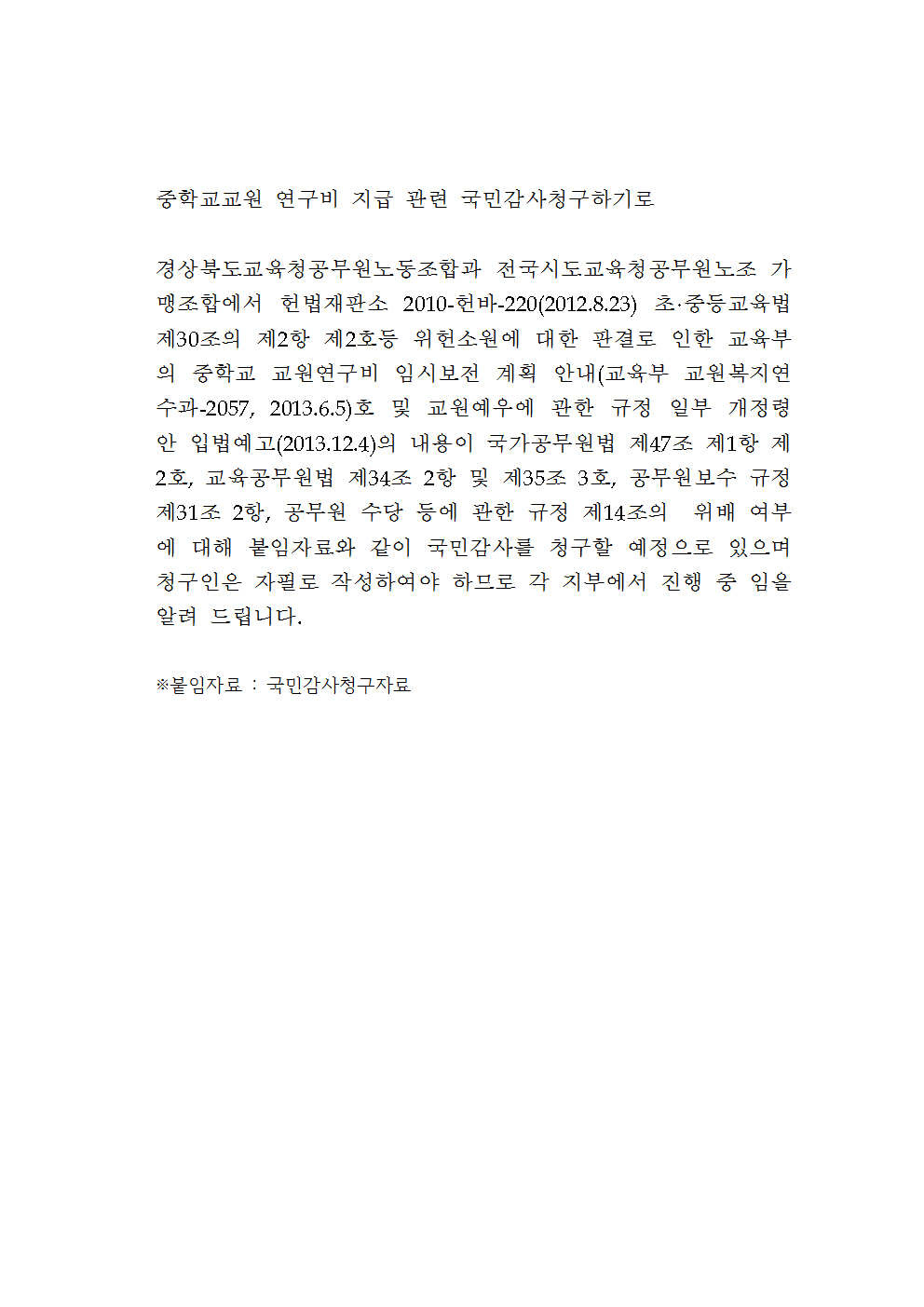 중학교교원 연구비 지급 관련 국민감사청구하기로

경상북도교육청공무원노동조합과 전국시도교육청공무원노조 가맹조합에서 헌법재판소 2010-헌바-220(2012.8.23) 초·중등교육법 제30조의 제2항 제2호등 위헌소원에 대한 판결로 인한 교육부의 중학교 교원연구비 임시보전 계획 안내(교육부 교원복지연수과-2057, 2013.6.5)호 및 교원예우에 관한 규정 일부 개정령안 입법예고(2013.12.4)의 내용이 국가공무원법 제47조 제1항 제2호, 교육공무원법 제34조 2항 및 제35조 3호, 공무원보수 규정 제31조 2항, 공무원 수당 등에 관한 규정 제14조의 위배 여부에 대해 붙임자료와 같이 국민감사를 청구할 예정으로 있으며 청구인은 자필로 작성하여야 하므로 각 지부에서 진행 중 임을 알려 드립니다.

※붙임자료 : 국민감사청구자료